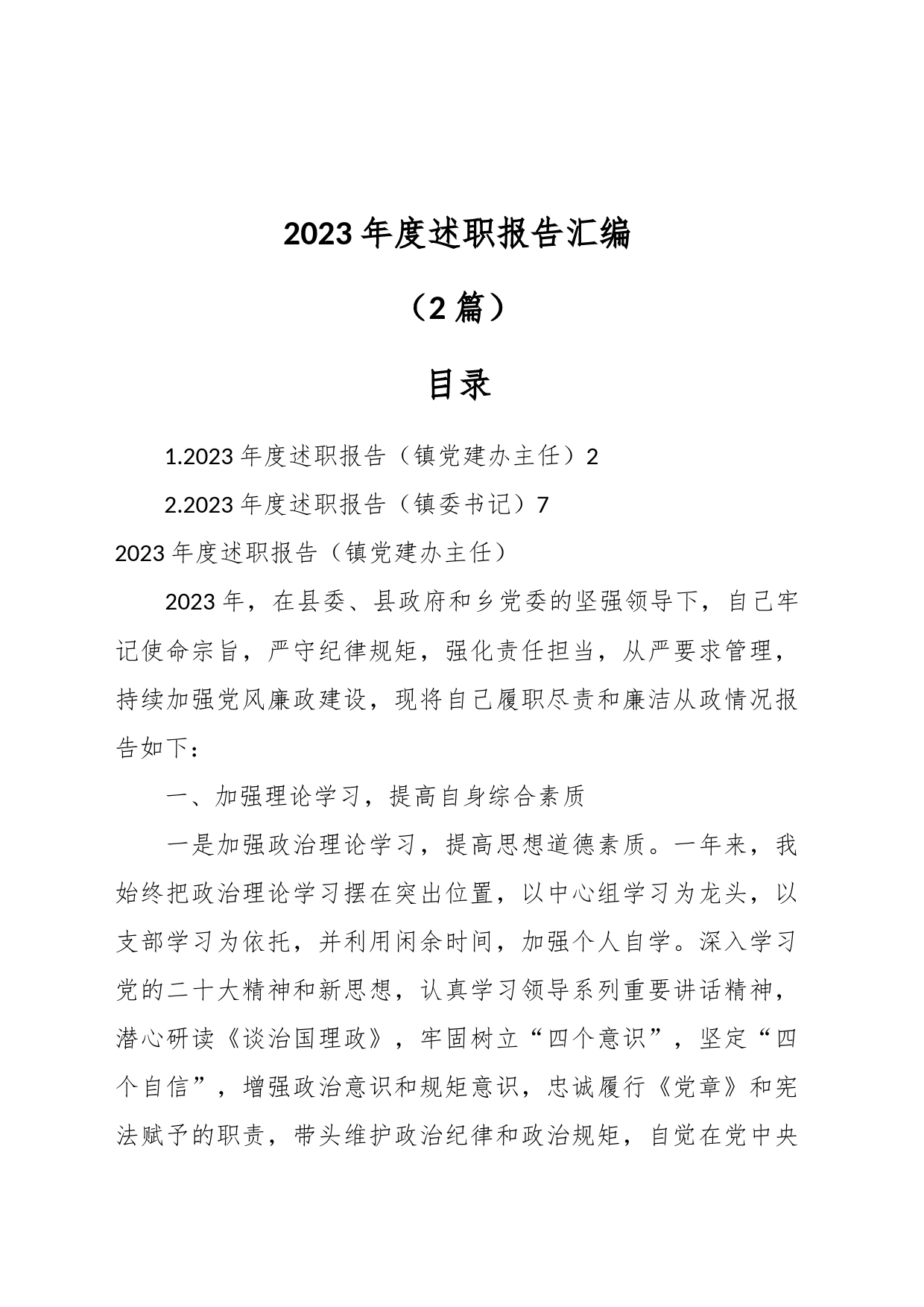 2023年度述职报告汇编

（2篇）

目录

1.2023年度述职报告（镇党建办主任）2

2.2023年度述职报告（镇委书记）7

2023年度述职报告（镇党建办主任）

2023年，在县委、县政府和乡党委的坚强领导下，自己牢记使命宗旨，严守纪律规矩，强化责任担当，从严要求管理，持续加强党风廉政建设，现将自己履职尽责和廉洁从政情况报告如下：

一、加强理论学习，提高自身综合素质

一是加强政治理论学习，提高思想道德素质。一年来，我始终把政治理论学习摆在突出位置，以中心组学习为龙头，以支部学习为依托，并利用闲余时间，加强个人自学。深入学习党的二十大精神和新思想，认真学习领导系列重要讲话精神，潜心研读《谈治国理政》，牢固树立“四个意识”，坚定“四个自信”，增强政治意识和规矩意识，忠诚履行《党章》和宪法赋予的职责，带头维护政治纪律和政治规矩，自觉在党中央